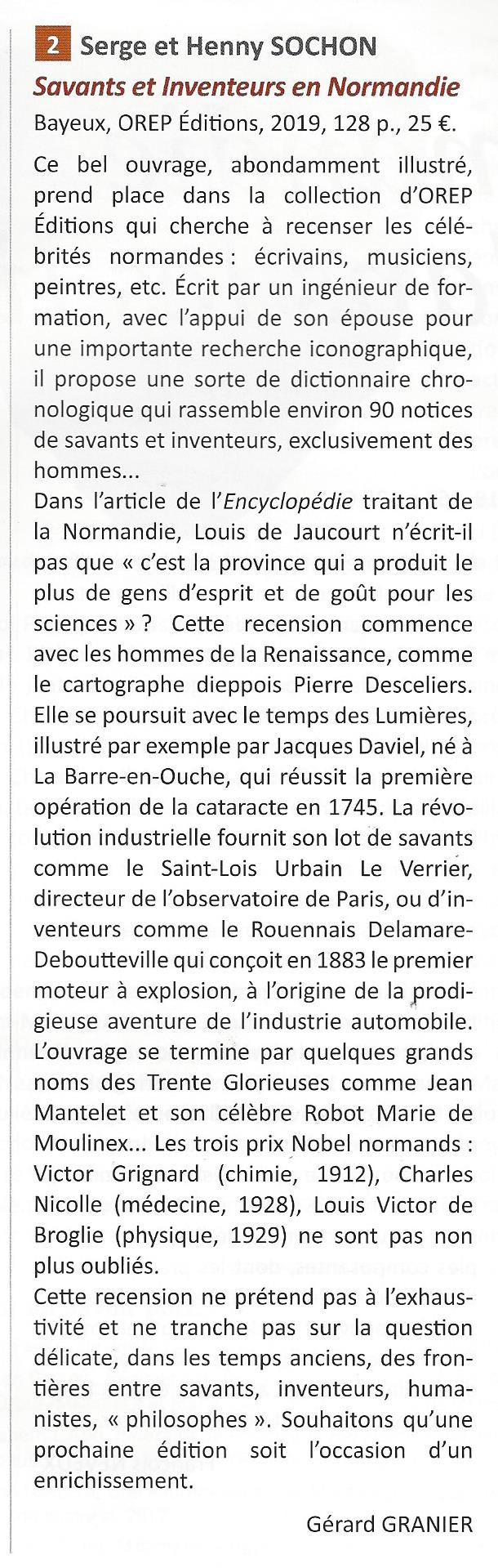 2 Serge et Henny SOCHON
Savants et Inventeurs en Normandie
Bayeux, OREP Éditions, 2019, 128 p., 25 €.

Ce bel ouvrage, abondamment illustré, prend place dans la collection d'OREP Éditions qui cherche à recenser les célébrités normandes : écrivains, musiciens, peintres, etc. Écrit par un ingénieur de formation, avec l'appui de son épouse pour une importante recherche iconographique, il propose une sorte de dictionnaire chronologique qui rassemble environ 90 notices de savants et inventeurs, exclusivement des hommes...
Dans l'article de l'Encyclopédie traitant de la Normandie, Louis de Jaucourt n'écrit-il pas que « c'est la province qui a produit le plus de gens d'esprit et de goût pour les sciences » ? Cette recension commence avec les hommes de la Renaissance, comme le cartographe dieppois Pierre Desceliers. Elle se poursuit avec le temps des Lumières, illustré par exemple par Jacques Daviel, né à La Barre-en-Ouche, qui réussit la première opération de la cataracte en 1745. La révolution industrielle fournit son lot de savants comme le Saint-Lois Urbain Le Verrier, directeur de l'observatoire de Paris, ou d'inventeurs comme le Rouennais Delamare-Deboutteville qui conçoit en 1883 le premier moteur à explosion, à l'origine de la prodigieuse aventure de l'industrie automobile. L'ouvrage se termine par quelques grands noms des Trente Glorieuses comme Jean Mantelet et son célèbre Robot Marie de Moulinex... Les trois prix Nobel normands : Victor Grignard (chimie, 1912), Charles Nicolle (médecine, 1928), Louis Victor de Broglie (physique, 1929) ne sont pas non plus oubliés.
Cette recension ne prétend pas à l'exhaustivité et ne tranche pas sur la question délicate, dans les temps anciens, des frontières entre savants, inventeurs, humanistes, « philosophes ». Souhaitons qu'une prochaine édition soit l'occasion d'un enrichissement.

Gérard GRANIER